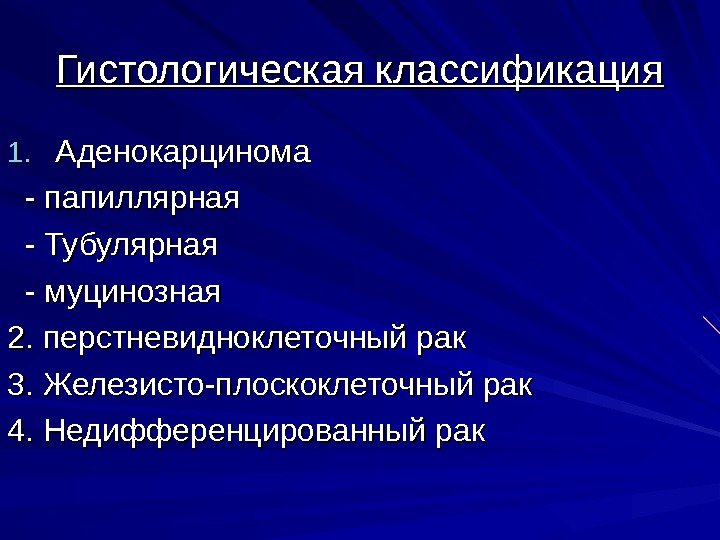 Гистологическая классификация

1. Аденокарцинома

- папиллярная

- Тубулярная

- муцинозная

2. перстневидноклеточный рак

3. Железисто-плоскоклеточный рак

4. Недифференцированный рак